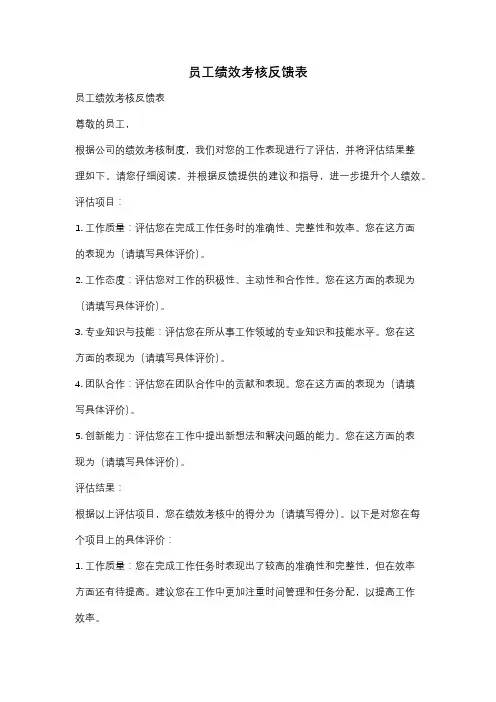 员工绩效考核反馈表

员工绩效考核反馈表

尊敬的员工，

根据公司的绩效考核制度，我们对您的工作表现进行了评估，并将评估结果整理如下。请您仔细阅读，并根据反馈提供的建议和指导，进一步提升个人绩效。

评估项目：

1. 工作质量：评估您在完成工作任务时的准确性、完整性和效率。您在这方面的表现为（请填写具体评价）。

2. 工作态度：评估您对工作的积极性、主动性和合作性。您在这方面的表现为（请填写具体评价）。

3. 专业知识与技能：评估您在所从事工作领域的专业知识和技能水平。您在这方面的表现为（请填写具体评价）。

4. 团队合作：评估您在团队合作中的贡献和表现。您在这方面的表现为（请填写具体评价）。

5. 创新能力：评估您在工作中提出新想法和解决问题的能力。您在这方面的表现为（请填写具体评价）。

评估结果：

根据以上评估项目，您在绩效考核中的得分为（请填写得分）。以下是对您在每个项目上的具体评价：

1. 工作质量：您在完成工作任务时表现出了较高的准确性和完整性，但在效率方面还有待提高。建议您在工作中更加注重时间管理和任务分配，以提高工作效率。